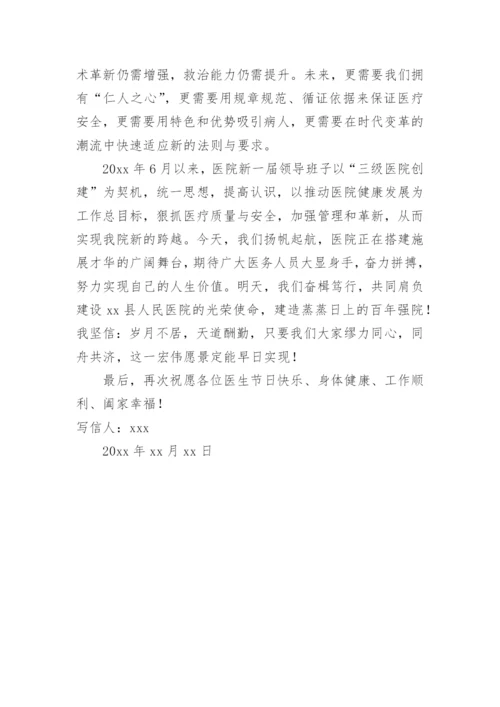 术革新仍需增强，救治能力仍需提升。未来，更需要我们拥有“仁人之心”，更需要用规章规范、循证依据来保证医疗安全，更需要用特色和优势吸引病人，更需要在时代变革的潮流中快速适应新的法则与要求。

20xx 年 6 月以来，医院新一届领导班子以“三级医院创建”为契机，统一思想，提高认识，以推动医院健康发展为工作总目标，狠抓医疗质量与安全，加强管理和革新，从而实现我院新的跨越。今天，我们扬帆起航，医院正在搭建施展才华的广阔舞台，期待广大医务人员大显身手，奋力拼搏，努力实现自己的人生价值。明天，我们奋楫笃行，共同肩负建设 xx 县人民医院的光荣使命，建造蒸蒸日上的百年强院！我坚信：岁月不居，天道酬勤，只要我们大家缪力同心，同舟共济，这一宏伟愿景定能早日实现！

最后，再次祝愿各位医生节日快乐、身体健康、工作顺利、阖家幸福！

写信人：xxx

20xx 年 xx 月 xx 日